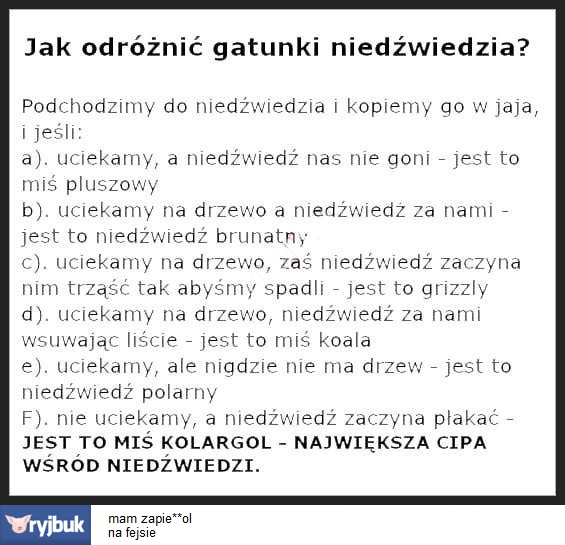 Jak odróżnić gatunki niedźwiedzia?

Podchodzimy do niedźwiedzia i kopiemy go w jaja, i jeśli:

a). uciekamy, a niedźwiedź nas nie goni - jest to miś pluszowy

b). uciekamy na drzewo a niedźwiedź za nami - jest to niedźwiedź brunatny

c). uciekamy na drzewo, zaś niedźwiedź zaczyna nim trząść tak abyśmy spadli - jest to grizzly

d). uciekamy na drzewo, niedźwiedź za nami wsuwając liście - jest to miś koala

e). uciekamy, ale nigdzie nie ma drzew - jest to niedźwiedź polarny

F). nie uciekamy, a niedźwiedź zaczyna płakać - JEST TO MIŚ KOLARGOL - NAJWIĘKSZA CIPA WŚRÓD NIEDŹWIEDZI.

ryjbuk

mam zapie**ol
na fejsie